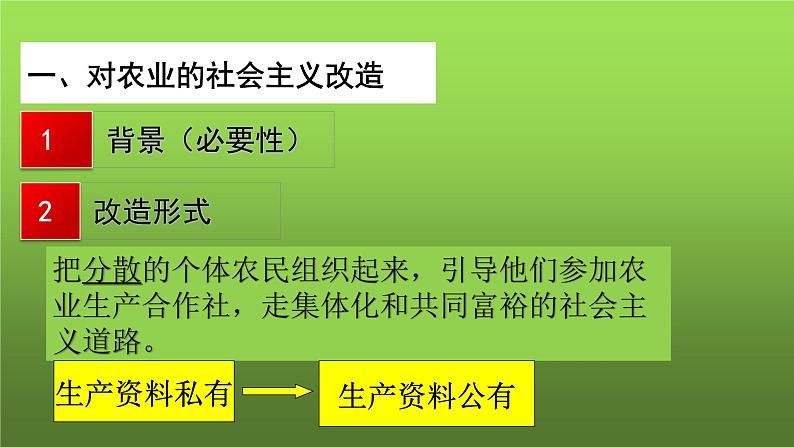 一、对农业的社会主义改造

1 背景（必要性）

2 改造形式

把分散的个体农民组织起来，引导他们参加农业生产合作社，走集体化和共同富裕的社会主义道路。

生产资料私有

生产资料公有